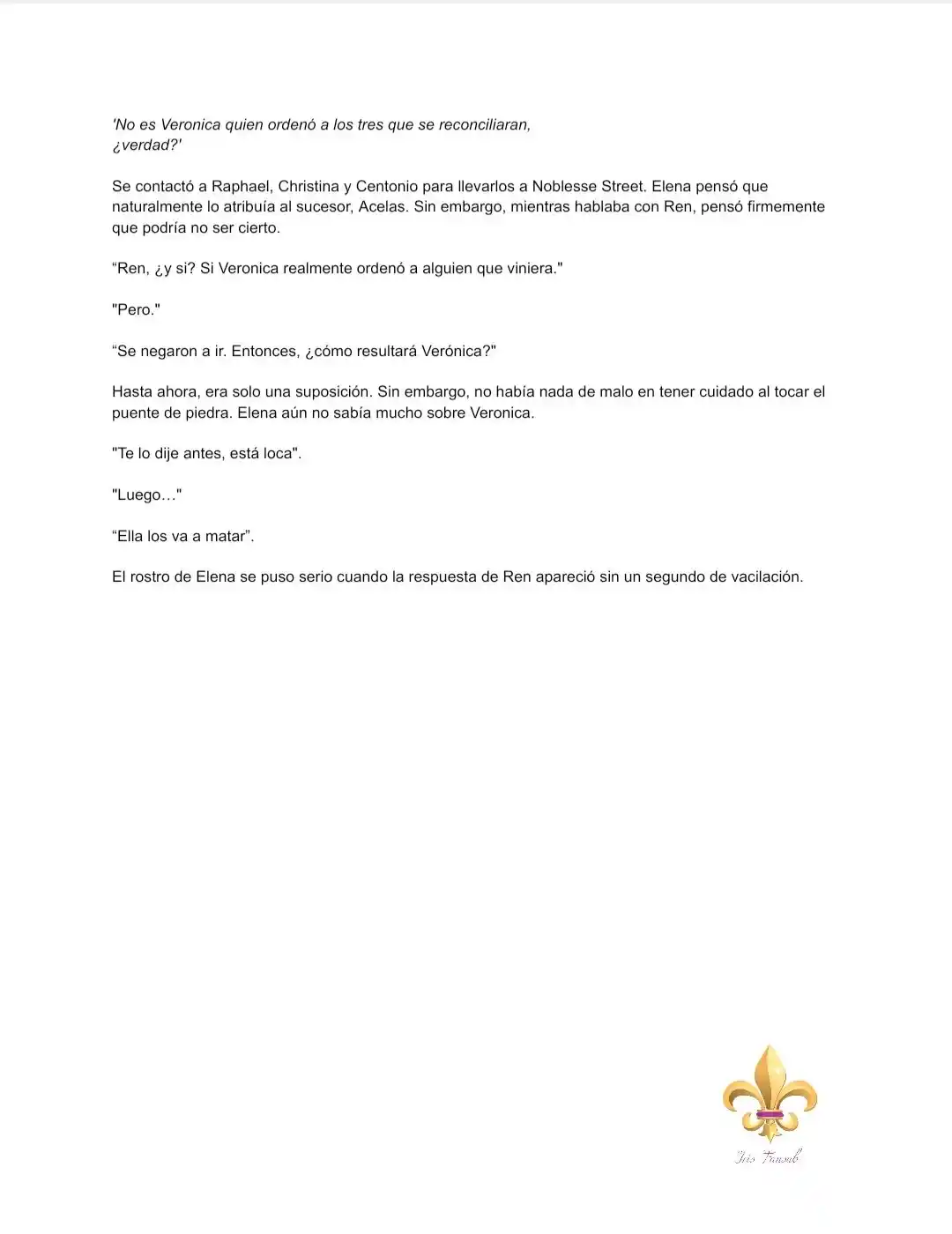 'No es Veronica quien ordenó a los tres que se reconciliaran, ¿verdad?'

Se contactó a Raphael, Christina y Centonio para llevarlos a Noblesse Street. Elena pensó que naturalmente lo atribuía al sucesor, Acelas. Sin embargo, mientras hablaba con Ren, pensó firmemente que podría no ser cierto.

“Ren, ¿y si? Si Veronica realmente ordenó a alguien que viniera."

"Pero."

“Se negaron a ir. Entonces, ¿cómo resultará Verónica?"

Hasta ahora, era solo una suposición. Sin embargo, no había nada de malo en tener cuidado al tocar el puente de piedra. Elena aún no sabía mucho sobre Veronica.

"Te lo dije antes, está loca".

"Luego…"

“Ella los va a matar”.

El rostro de Elena se puso serio cuando la respuesta de Ren apareció sin un segundo de vacilación.

Iris Fansub